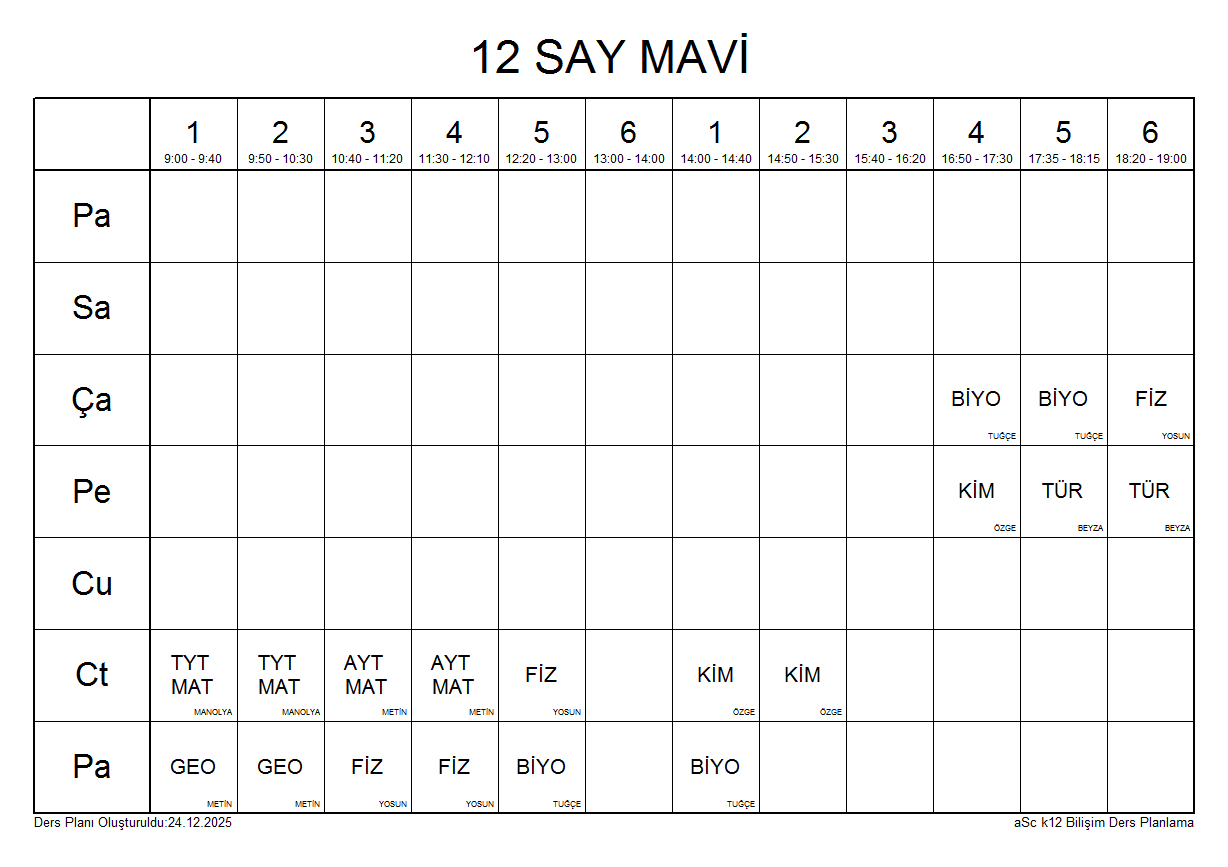 12 SAY MAVİ

|  | 1 9:00 - 9:40 | 2 9:50 - 10:30 | 3 10:40 - 11:20 | 4 11:30 - 12:10 | 5 12:20 - 13:00 | 6 13:00 - 14:00 | 1 14:00 - 14:40 | 2 14:50 - 15:30 | 3 15:40 - 16:20 | 4 16:50 - 17:30 | 5 17:35 - 18:15 | 6 18:20 - 19:00 |
|---|---|---|---|---|---|---|---|---|---|---|---|---|
| Pa |  |  |  |  |  |  |  |  |  |  |  |  |
| Sa |  |  |  |  |  |  |  |  |  |  |  |  |
| Ça |  |  |  |  |  |  |  |  |  | BİYO TUĞÇE | BİYO TUĞÇE | FİZ YOSUN |
| Pe |  |  |  |  |  |  |  |  |  | KİM ÖZGE | TÜR BEYZA | TÜR BEYZA |
| Cu |  |  |  |  |  |  |  |  |  |  |  |  |
| Ct | TYT MAT MANOLYA | TYT MAT MANOLYA | AYT MAT METİN | AYT MAT METİN | FİZ YOSUN |  | KİM ÖZGE | KİM ÖZGE |  |  |  |  |
| Pa | GEO METİN | GEO METİN | FİZ YOSUN | FİZ YOSUN | BİYO TUĞÇE |  | BİYO TUĞÇE |  |  |  |  |  |

Ders Planı Oluşturuldu:24.12.2025

aSc k12 Bilişim Ders Planlama